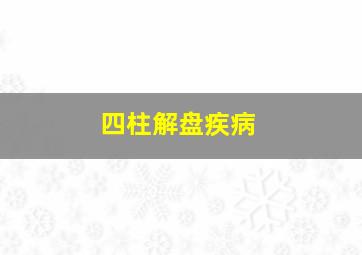 四柱解盘疾病